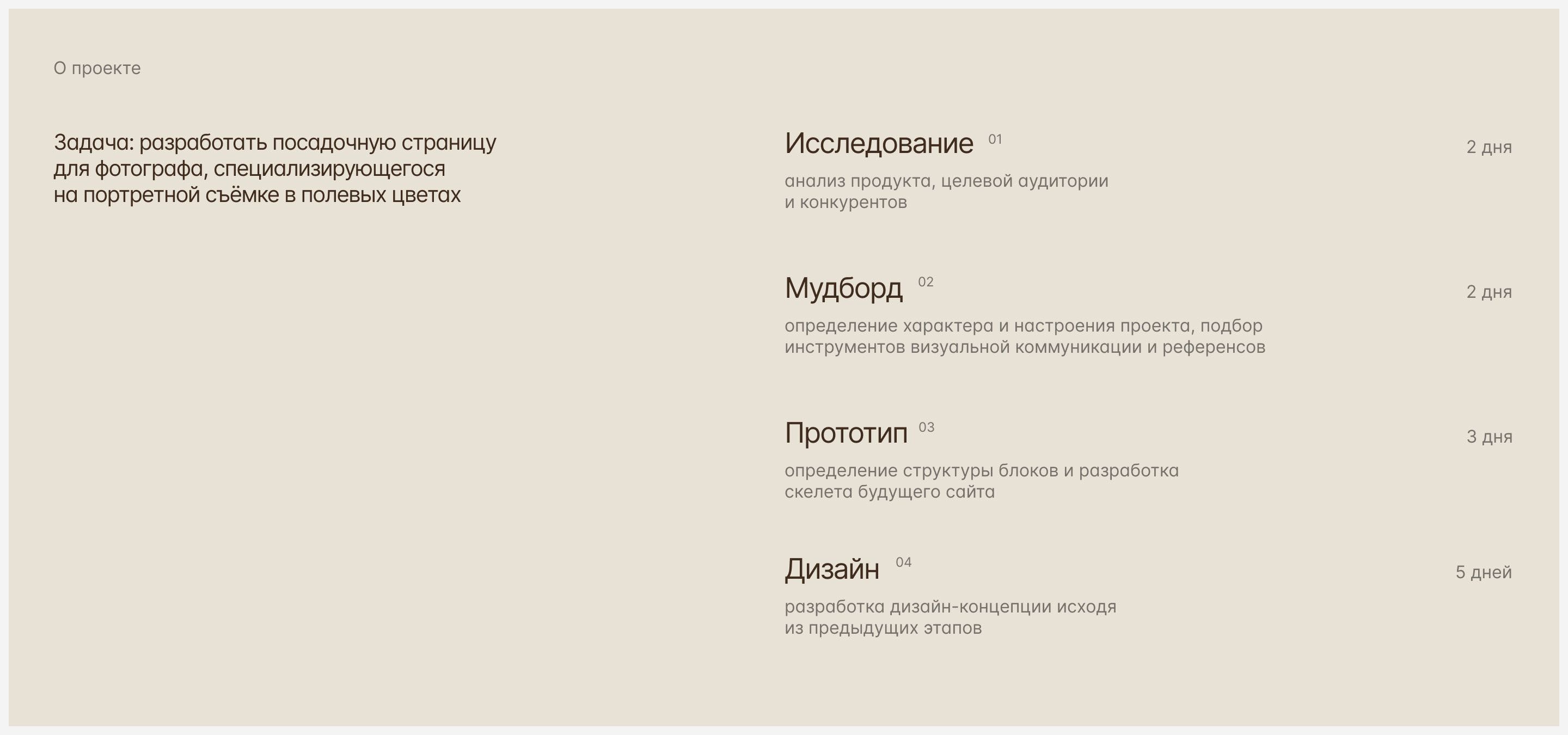 О проекте

Задача: разработать посадочную страницу для фотографа, специализирующегося на портретной съёмке в полевых цветах

Исследование 01

2 дня

анализ продукта, целевой аудитории и конкурентов

Мудборд 02

2 дня

определение характера и настроения проекта, подбор инструментов визуальной коммуникации и референсов

Прототип 03

3 дня

определение структуры блоков и разработка скелета будущего сайта

Дизайн 04

5 дней

разработка дизайн-концепции исходя из предыдущих этапов